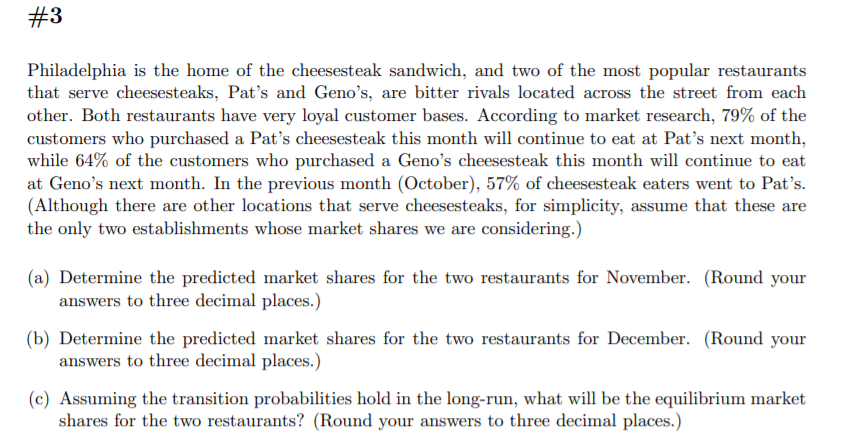 #3

Philadelphia is the home of the cheesesteak sandwich, and two of the most popular restaurants that serve cheesesteaks, Pat's and Geno's, are bitter rivals located across the street from each other. Both restaurants have very loyal customer bases. According to market research, 79% of the customers who purchased a Pat's cheesesteak this month will continue to eat at Pat's next month, while 64% of the customers who purchased a Geno's cheesesteak this month will continue to eat at Geno's next month. In the previous month (October), 57% of cheesesteak eaters went to Pat's. (Although there are other locations that serve cheesesteaks, for simplicity, assume that these are the only two establishments whose market shares we are considering.)

(a) Determine the predicted market shares for the two restaurants for November. (Round your answers to three decimal places.)

(b) Determine the predicted market shares for the two restaurants for December. (Round your answers to three decimal places.)

(c) Assuming the transition probabilities hold in the long-run, what will be the equilibrium market shares for the two restaurants? (Round your answers to three decimal places.)